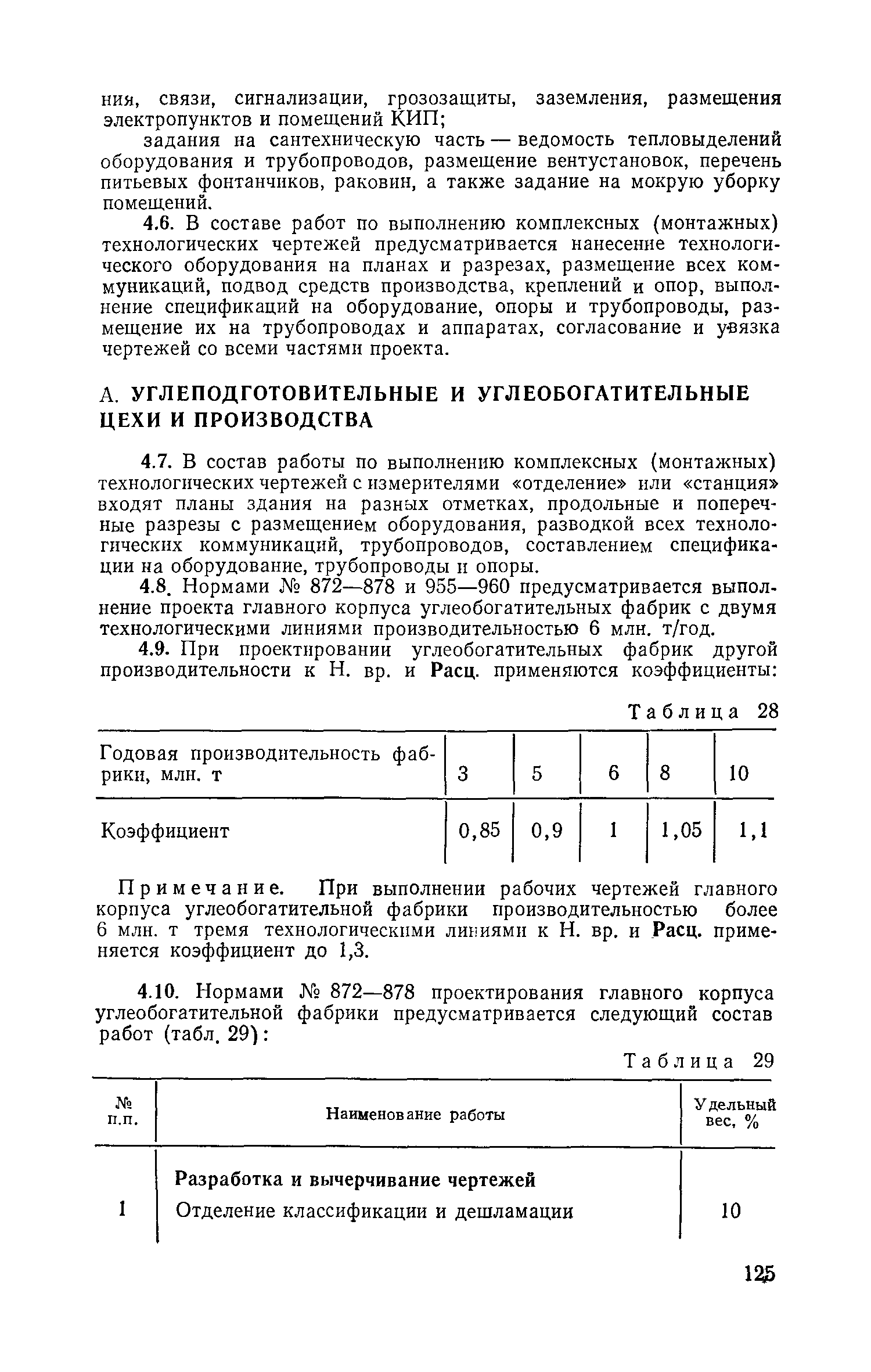 ния, связи, сигнализации, грозозащиты, заземления, размещения электропунктов и помещений КИП;

задания на сантехническую часть — ведомость тепловыделений оборудования и трубопроводов, размещение вентустановок, перечень питьевых фонтанчиков, раковин, а также задание на мокрую уборку помещений.

4.6. В составе работ по выполнению комплексных (монтажных) технологических чертежей предусматривается нанесение технологического оборудования на планах и разрезах, размещение всех коммуникаций, подвод средств производства, креплений и опор, выполнение спецификаций на оборудование, опоры и трубопроводы, размещение их на трубопроводах и аппаратах, согласование и увязка чертежей со всеми частями проекта.

А. УГЛЕПОДГОТОВИТЕЛЬНЫЕ И УГЛЕОБОГАТИТЕЛЬНЫЕ ЦЕХИ И ПРОИЗВОДСТВА

4.7. В состав работы по выполнению комплексных (монтажных) технологических чертежей с измерителями «отделение» или «станция» входят планы здания на разных отметках, продольные и поперечные разрезы с размещением оборудования, разводкой всех технологических коммуникаций, трубопроводов, составлением спецификации на оборудование, трубопроводы и опоры.

4.8. Нормами № 872—878 и 955—960 предусматривается выполнение проекта главного корпуса углеобогатительных фабрик с двумя технологическими линиями производительностью 6 млн. т/год.

4.9. При проектировании углеобогатительных фабрик другой производительности к Н. вр. и Расц. применяются коэффициенты:

Таблица 28

| Годовая производительность фабрики, млн. т | 3 | 5 | 6 | 8 | 10 |
|---|---|---|---|---|---|
| Коэффициент | 0,85 | 0,9 | 1 | 1,05 | 1,1 |

Примечание. При выполнении рабочих чертежей главного корпуса углеобогатительной фабрики производительностью более 6 млн. т тремя технологическими линиями к Н. вр. и Расц. применяется коэффициент до 1,3.

4.10. Нормами № 872—878 проектирования главного корпуса углеобогатительной фабрики предусматривается следующий состав работ (табл. 29):

Таблица 29

| № п.п. | Наименование работы | Удельный вес, % |
|---|---|---|
| | Разработка и вычерчивание чертежей | |
| 1 | Отделение классификации и дешламации | 10 |

125